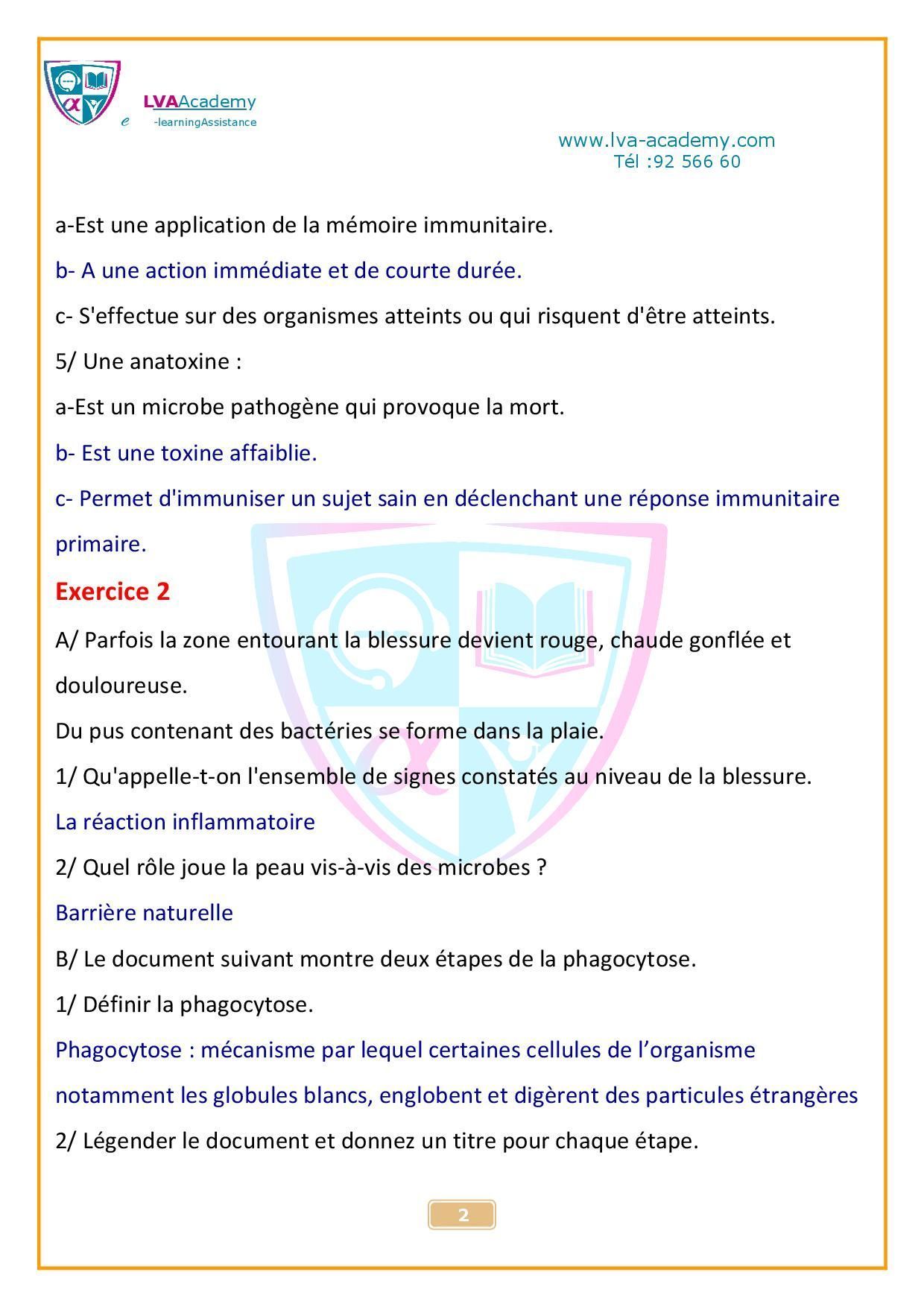 LVAAcademy
e -learningAssistance

www.lva-academy.com
Tél :92 566 60

a-Est une application de la mémoire immunitaire.

b- A une action immédiate et de courte durée.

c- S'effectue sur des organismes atteints ou qui risquent d'être atteints.

5/ Une anatoxine :

a-Est un microbe pathogène qui provoque la mort.

b- Est une toxine affaiblie.

c- Permet d'immuniser un sujet sain en déclenchant une réponse immunitaire primaire.

Exercice 2

A/ Parfois la zone entourant la blessure devient rouge, chaude gonflée et douloureuse.

Du pus contenant des bactéries se forme dans la plaie.

1/ Qu'appelle-t-on l'ensemble de signes constatés au niveau de la blessure.

La réaction inflammatoire

2/ Quel rôle joue la peau vis-à-vis des microbes ?

Barrière naturelle

B/ Le document suivant montre deux étapes de la phagocytose.

1/ Définir la phagocytose.

Phagocytose : mécanisme par lequel certaines cellules de l’organisme notamment les globules blancs, englobent et digèrent des particules étrangères

2/ Légender le document et donnez un titre pour chaque étape.

2